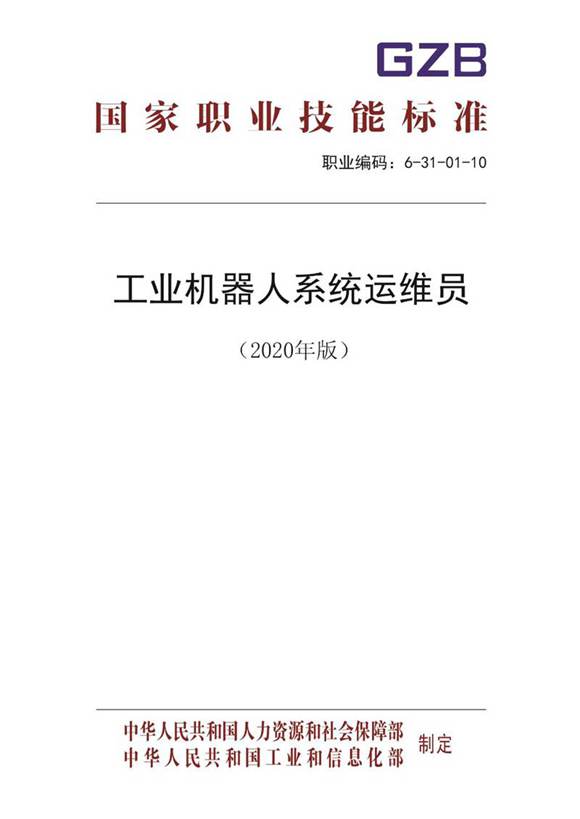 GZB

国家职业技能标准

职业编码：6-31-01-10

工业机器人系统运维员

（2020年版）

中华人民共和国人力资源和社会保障部
中华人民共和国工业和信息化部
制定